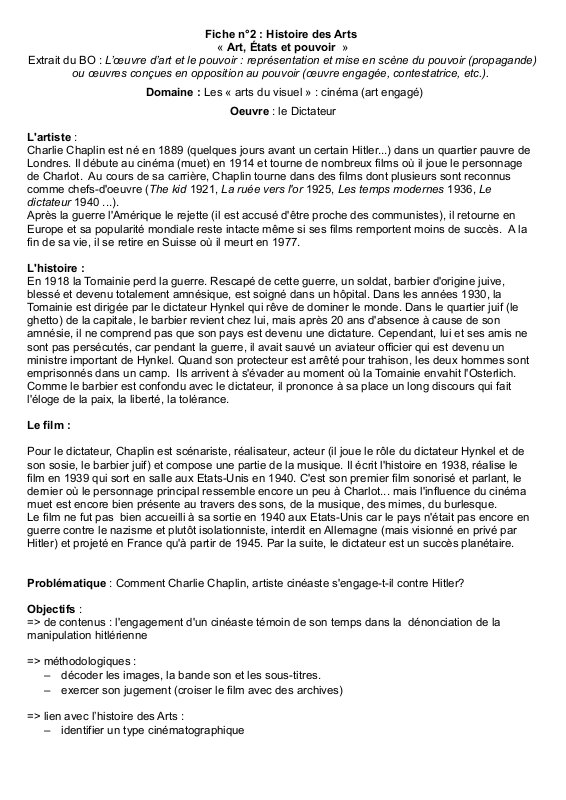 Fiche n°2 : Histoire des Arts
« Art, États et pouvoir »
Extrait du BO : L'œuvre d'art et le pouvoir : représentation et mise en scène du pouvoir (propagande) ou œuvres conçues en opposition au pouvoir (œuvre engagée, contestatrice, etc.).

Domaine : Les « arts du visuel » : cinéma (art engagé)

Oeuvre : le Dictateur

L'artiste :
Charlie Chaplin est né en 1889 (quelques jours avant un certain Hitler...) dans un quartier pauvre de Londres. Il débute au cinéma (muet) en 1914 et tourne de nombreux films où il joue le personnage de Charlot. Au cours de sa carrière, Chaplin tourne dans des films dont plusieurs sont reconnus comme chefs-d'oeuvre (The kid 1921, La ruée vers l'or 1925, Les temps modernes 1936, Le dictateur 1940 ...).
Après la guerre l'Amérique le rejette (il est accusé d'être proche des communistes), il retourne en Europe et sa popularité mondiale reste intacte même si ses films remportent moins de succès. A la fin de sa vie, il se retire en Suisse où il meurt en 1977.

L'histoire :
En 1918 la Tomainie perd la guerre. Rescapé de cette guerre, un soldat, barbier d'origine juive, blessé et devenu totalement amnésique, est soigné dans un hôpital. Dans les années 1930, la Tomainie est dirigée par le dictateur Hynkel qui rêve de dominer le monde. Dans le quartier juif (le ghetto) de la capitale, le barbier revient chez lui, mais après 20 ans d'absence à cause de son amnésie, il ne comprend pas que son pays est devenu une dictature. Cependant, lui et ses amis ne sont pas persécutés, car pendant la guerre, il avait sauvé un aviateur officier qui est devenu un ministre important de Hynkel. Quand son protecteur est arrêté pour trahison, les deux hommes sont emprisonnés dans un camp. Ils arrivent à s'évader au moment où la Tomainie envahit l'Osterlich. Comme le barbier est confondu avec le dictateur, il prononce à sa place un long discours qui fait l'éloge de la paix, la liberté, la tolérance.

Le film :

Pour le dictateur, Chaplin est scénariste, réalisateur, acteur (il joue le rôle du dictateur Hynkel et de son sosie, le barbier juif) et compose une partie de la musique. Il écrit l'histoire en 1938, réalise le film en 1939 qui sort en salle aux Etats-Unis en 1940. C'est son premier film sonorisé et parlant, le dernier où le personnage principal ressemble encore un peu à Charlot... mais l'influence du cinéma muet est encore bien présente au travers des sons, de la musique, des mimes, du burlesque.
Le film ne fut pas bien accueilli à sa sortie en 1940 aux Etats-Unis car le pays n'était pas encore en guerre contre le nazisme et plutôt isolationniste, interdit en Allemagne (mais visionné en privé par Hitler) et projeté en France qu'à partir de 1945. Par la suite, le dictateur est un succès planétaire.

Problématique : Comment Charlie Chaplin, artiste cinéaste s'engage-t-il contre Hitler?

Objectifs :
=> de contenus : l'engagement d'un cinéaste témoin de son temps dans la dénonciation de la manipulation hitlérienne

=> méthodologiques :
– décoder les images, la bande son et les sous-titres.
– exercer son jugement (croiser le film avec des archives)

=> lien avec l'histoire des Arts :
– identifier un type cinématographique